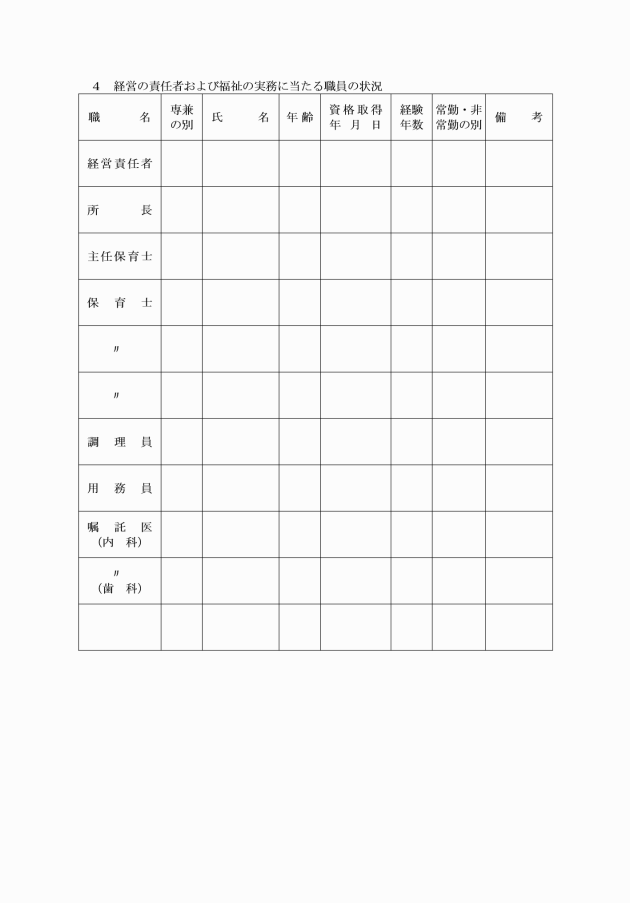 4　経営の責任者および福祉の実務に当たる職員の状況

| 職　　名 | 専兼の別 | 氏　　名 | 年齢 | 資格取得年月日 | 経験年数 | 常勤・非常勤の別 | 備　考 |
|---|---|---|---|---|---|---|---|
| 経営責任者 | | | | | | | |
| 所　　長 | | | | | | | |
| 主任保育士 | | | | | | | |
| 保　育　士 | | | | | | | |
| 〃 | | | | | | | |
| 〃 | | | | | | | |
| 調　理　員 | | | | | | | |
| 用　務　員 | | | | | | | |
| 嘱　託　医（内　科） | | | | | | | |
| 〃（歯　科） | | | | | | | |
| | | | | | | | |